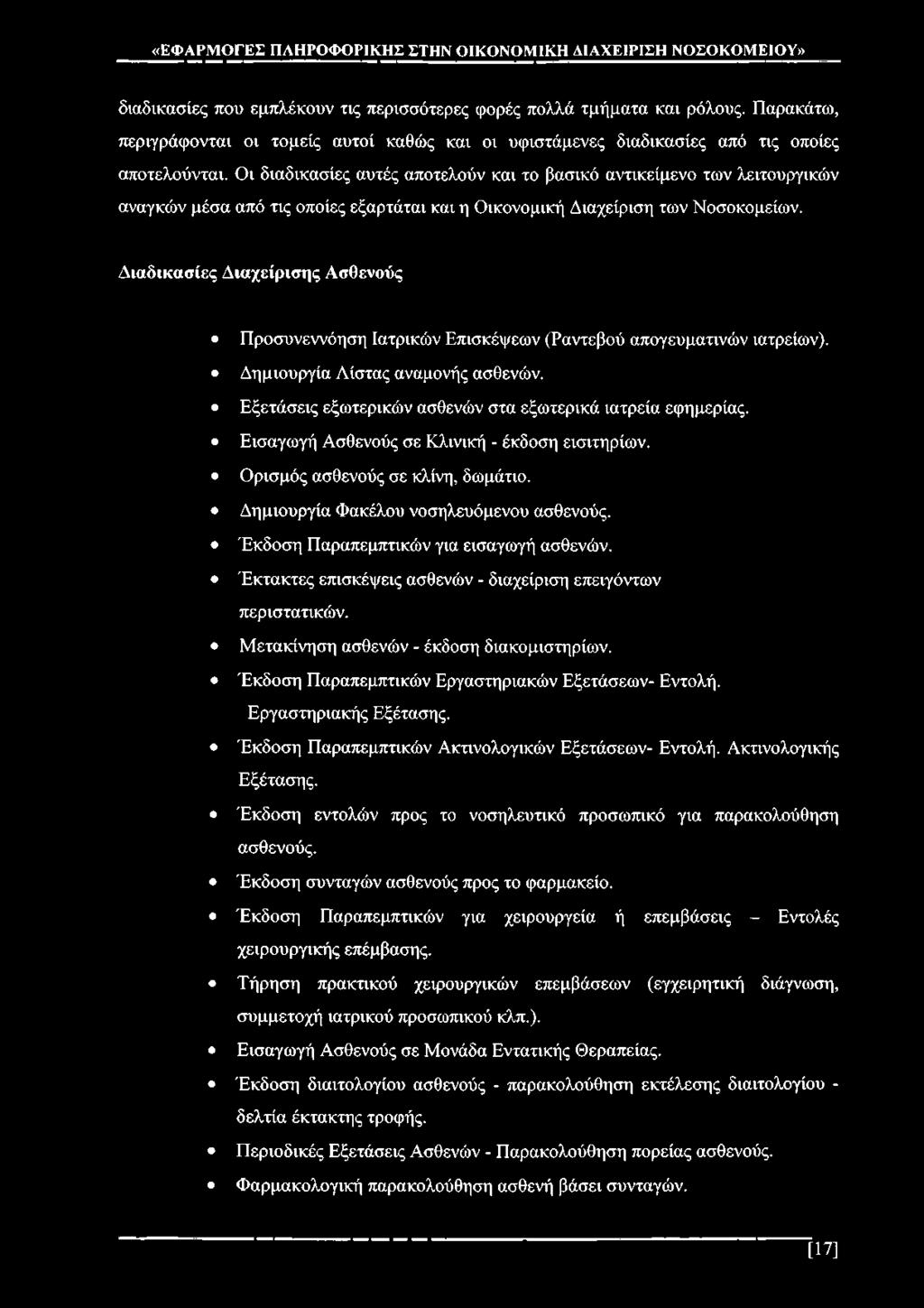 «ΕΦΑΡΜΟΓΕΣ ΠΛΗΡΟΦΟΡΙΚΗΣ ΣΤΗΝ ΟΙΚΟΝΟΜΙΚΗ ΔΙΑΧΕΙΡΙΣΗ ΝΟΣΟΚΟΜΕΙΟΥ»

διαδικασίες που εμπλέκουν τις περισσότερες φορές πολλά τμήματα και ρόλους. Παρακάτω, περιγράφονται οι τομείς αυτοί καθώς και οι υφιστάμενες διαδικασίες από τις οποίες αποτελούνται. Οι διαδικασίες αυτές αποτελούν και το βασικό αντικείμενο των λειτουργικών αναγκών μέσα από τις οποίες εξαρτάται και η Οικονομική Διαχείριση των Νοσοκομείων.

Διαδικασίες Διαχείρισης Ασθενούς

• Προσυνεννόηση Ιατρικών Επισκέψεων (Ραντεβού απογευματινών ιατρείων).
• Δημιουργία Λίστας αναμονής ασθενών.
• Εξετάσεις εξωτερικών ασθενών στα εξωτερικά ιατρεία εφημερίας.
• Εισαγωγή Ασθενούς σε Κλινική - έκδοση εισιτηρίων.
• Ορισμός ασθενούς σε κλίνη, δωμάτιο.
• Δημιουργία Φακέλου νοσηλευόμενου ασθενούς.
• Έκδοση Παραπεμπτικών για εισαγωγή ασθενών.
• Έκτακτες επισκέψεις ασθενών - διαχείριση επειγόντων περιστατικών.
• Μετακίνηση ασθενών - έκδοση διακομιστηρίων.
• Έκδοση Παραπεμπτικών Εργαστηριακών Εξετάσεων- Εντολή. Εργαστηριακής Εξέτασης.
• Έκδοση Παραπεμπτικών Ακτινολογικών Εξετάσεων- Εντολή. Ακτινολογικής Εξέτασης.
• Έκδοση εντολών προς το νοσηλευτικό προσωπικό για παρακολούθηση ασθενούς.
• Έκδοση συνταγών ασθενούς προς το φαρμακείο.
• Έκδοση Παραπεμπτικών για χειρουργεία ή επεμβάσεις – Εντολές χειρουργικής επέμβασης.
• Τήρηση πρακτικού χειρουργικών επεμβάσεων (εγχειρητική διάγνωση, συμμετοχή ιατρικού προσωπικού κλπ.).
• Εισαγωγή Ασθενούς σε Μονάδα Εντατικής Θεραπείας.
• Έκδοση διαιτολογίου ασθενούς - παρακολούθηση εκτέλεσης διαιτολογίου - δελτία έκτακτης τροφής.
• Περιοδικές Εξετάσεις Ασθενών - Παρακολούθηση πορείας ασθενούς.
• Φαρμακολογική παρακολούθηση ασθενή βάσει συνταγών.

[17]